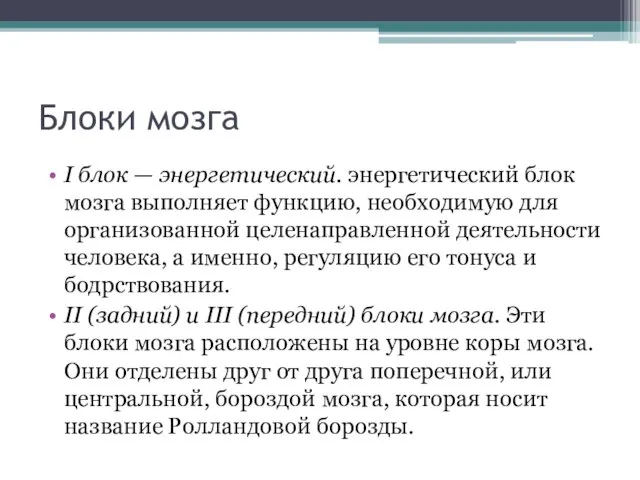 Блоки мозга

• I блок — энергетический. энергетический блок мозга выполняет функцию, необходимую для организованной целенаправленной деятельности человека, а именно, регуляцию его тонуса и бодрствования.
• II (задний) и III (передний) блоки мозга. Эти блоки мозга расположены на уровне коры мозга. Они отделены друг от друга поперечной, или центральной, бороздой мозга, которая носит название Ролландовой борозды.